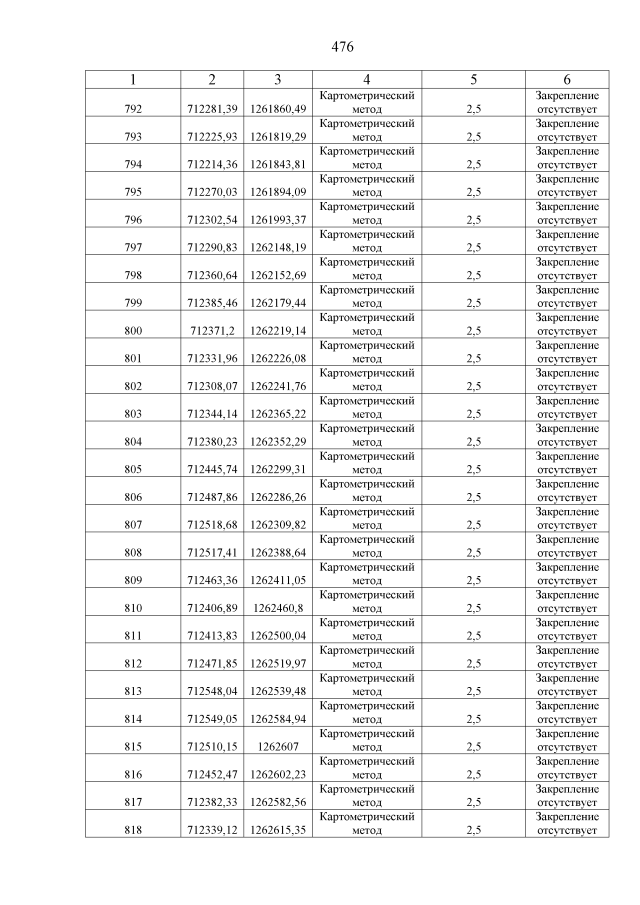 476

| 1 | 2 | 3 | 4 | 5 | 6 |
|---|---|---|---|---|---|
| 792 | 712281,39 | 1261860,49 | Картометрический метод | 2,5 | Закрепление отсутствует |
| 793 | 712225,93 | 1261819,29 | Картометрический метод | 2,5 | Закрепление отсутствует |
| 794 | 712214,36 | 1261843,81 | Картометрический метод | 2,5 | Закрепление отсутствует |
| 795 | 712270,03 | 1261894,09 | Картометрический метод | 2,5 | Закрепление отсутствует |
| 796 | 712302,54 | 1261993,37 | Картометрический метод | 2,5 | Закрепление отсутствует |
| 797 | 712290,83 | 1262148,19 | Картометрический метод | 2,5 | Закрепление отсутствует |
| 798 | 712360,64 | 1262152,69 | Картометрический метод | 2,5 | Закрепление отсутствует |
| 799 | 712385,46 | 1262179,44 | Картометрический метод | 2,5 | Закрепление отсутствует |
| 800 | 712371,2 | 1262219,14 | Картометрический метод | 2,5 | Закрепление отсутствует |
| 801 | 712331,96 | 1262226,08 | Картометрический метод | 2,5 | Закрепление отсутствует |
| 802 | 712308,07 | 1262241,76 | Картометрический метод | 2,5 | Закрепление отсутствует |
| 803 | 712344,14 | 1262365,22 | Картометрический метод | 2,5 | Закрепление отсутствует |
| 804 | 712380,23 | 1262352,29 | Картометрический метод | 2,5 | Закрепление отсутствует |
| 805 | 712445,74 | 1262299,31 | Картометрический метод | 2,5 | Закрепление отсутствует |
| 806 | 712487,86 | 1262286,26 | Картометрический метод | 2,5 | Закрепление отсутствует |
| 807 | 712518,68 | 1262309,82 | Картометрический метод | 2,5 | Закрепление отсутствует |
| 808 | 712517,41 | 1262388,64 | Картометрический метод | 2,5 | Закрепление отсутствует |
| 809 | 712463,36 | 1262411,05 | Картометрический метод | 2,5 | Закрепление отсутствует |
| 810 | 712406,89 | 1262460,8 | Картометрический метод | 2,5 | Закрепление отсутствует |
| 811 | 712413,83 | 1262500,04 | Картометрический метод | 2,5 | Закрепление отсутствует |
| 812 | 712471,85 | 1262519,97 | Картометрический метод | 2,5 | Закрепление отсутствует |
| 813 | 712548,04 | 1262539,48 | Картометрический метод | 2,5 | Закрепление отсутствует |
| 814 | 712549,05 | 1262584,94 | Картометрический метод | 2,5 | Закрепление отсутствует |
| 815 | 712510,15 | 1262607 | Картометрический метод | 2,5 | Закрепление отсутствует |
| 816 | 712452,47 | 1262602,23 | Картометрический метод | 2,5 | Закрепление отсутствует |
| 817 | 712382,33 | 1262582,56 | Картометрический метод | 2,5 | Закрепление отсутствует |
| 818 | 712339,12 | 1262615,35 | Картометрический метод | 2,5 | Закрепление отсутствует |